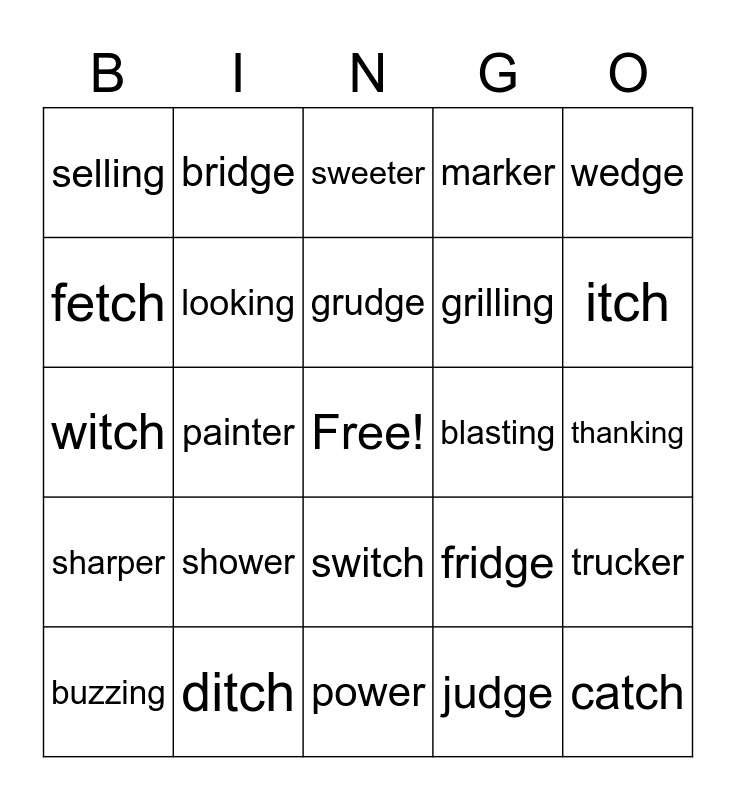 | B | I | N | G | O |
|---|---|---|---|---|
| selling | bridge | sweeter | marker | wedge |
| fetch | looking | grudge | grilling | itch |
| witch | painter | Free! | blasting | thanking |
| sharper | shower | switch | fridge | trucker |
| buzzing | ditch | power | judge | catch |